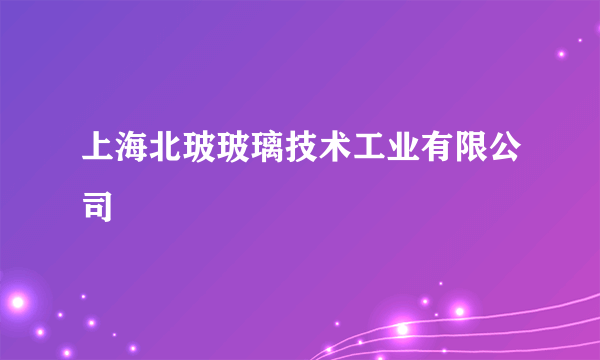 上海北玻玻璃技术工业有限公司